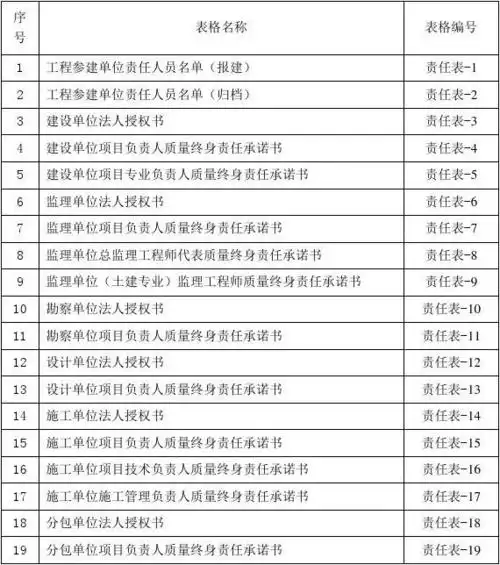 | 序号 | 表格名称 | 表格编号 |
|---|---|---|
| 1 | 工程参建单位责任人员名单（报建） | 责任表-1 |
| 2 | 工程参建单位责任人员名单（归档） | 责任表-2 |
| 3 | 建设单位法人授权书 | 责任表-3 |
| 4 | 建设单位项目负责人质量终身责任承诺书 | 责任表-4 |
| 5 | 建设单位项目专业负责人质量终身责任承诺书 | 责任表-5 |
| 6 | 监理单位法人授权书 | 责任表-6 |
| 7 | 监理单位项目负责人质量终身责任承诺书 | 责任表-7 |
| 8 | 监理单位总监理工程师代表质量终身责任承诺书 | 责任表-8 |
| 9 | 监理单位（土建专业）监理工程师质量终身责任承诺书 | 责任表-9 |
| 10 | 勘察单位法人授权书 | 责任表-10 |
| 11 | 勘察单位项目负责人质量终身责任承诺书 | 责任表-11 |
| 12 | 设计单位法人授权书 | 责任表-12 |
| 13 | 设计单位项目负责人质量终身责任承诺书 | 责任表-13 |
| 14 | 施工单位法人授权书 | 责任表-14 |
| 15 | 施工单位项目负责人质量终身责任承诺书 | 责任表-15 |
| 16 | 施工单位项目技术负责人质量终身责任承诺书 | 责任表-16 |
| 17 | 施工单位施工管理负责人质量终身责任承诺书 | 责任表-17 |
| 18 | 分包单位法人授权书 | 责任表-18 |
| 19 | 分包单位项目负责人质量终身责任承诺书 | 责任表-19 |